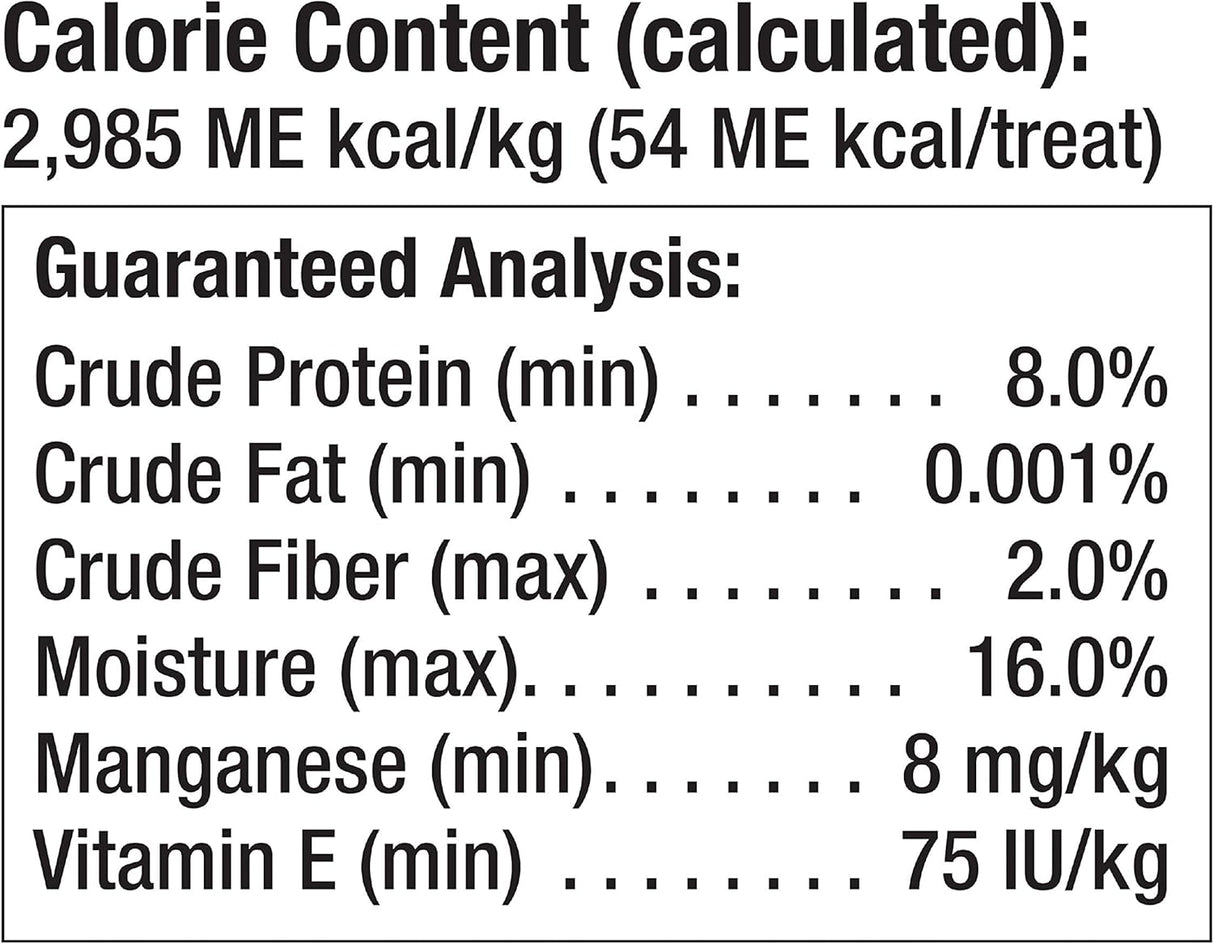 **Calorie Content (calculated):**
2,985 ME kcal/kg (54 ME kcal/treat)

**Guaranteed Analysis:**
Crude Protein (min) . . . . . . . 8.0%
Crude Fat (min) . . . . . . . . 0.001%
Crude Fiber (max) . . . . . . . . 2.0%
Moisture (max). . . . . . . . . . 16.0%
Manganese (min). . . . . . . 8 mg/kg
Vitamin E (min) . . . . . . . . 75 IU/kg